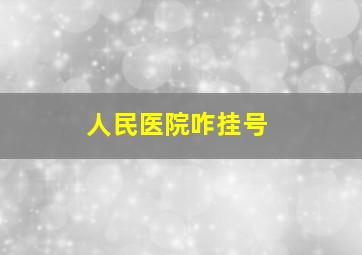 人民医院咋挂号